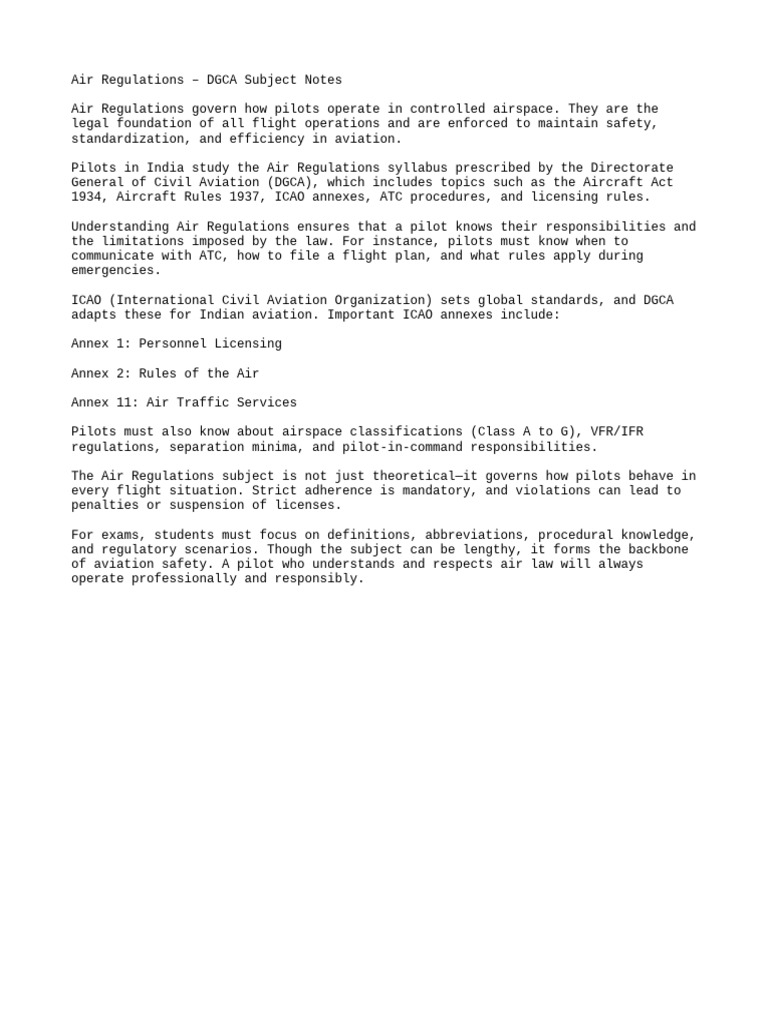 Air Regulations – DGCA Subject Notes

Air Regulations govern how pilots operate in controlled airspace. They are the legal foundation of all flight operations and are enforced to maintain safety, standardization, and efficiency in aviation.

Pilots in India study the Air Regulations syllabus prescribed by the Directorate General of Civil Aviation (DGCA), which includes topics such as the Aircraft Act 1934, Aircraft Rules 1937, ICAO annexes, ATC procedures, and licensing rules.

Understanding Air Regulations ensures that a pilot knows their responsibilities and the limitations imposed by the law. For instance, pilots must know when to communicate with ATC, how to file a flight plan, and what rules apply during emergencies.

ICAO (International Civil Aviation Organization) sets global standards, and DGCA adapts these for Indian aviation. Important ICAO annexes include:

Annex 1: Personnel Licensing

Annex 2: Rules of the Air

Annex 11: Air Traffic Services

Pilots must also know about airspace classifications (Class A to G), VFR/IFR regulations, separation minima, and pilot-in-command responsibilities.

The Air Regulations subject is not just theoretical—it governs how pilots behave in every flight situation. Strict adherence is mandatory, and violations can lead to penalties or suspension of licenses.

For exams, students must focus on definitions, abbreviations, procedural knowledge, and regulatory scenarios. Though the subject can be lengthy, it forms the backbone of aviation safety. A pilot who understands and respects air law will always operate professionally and responsibly.